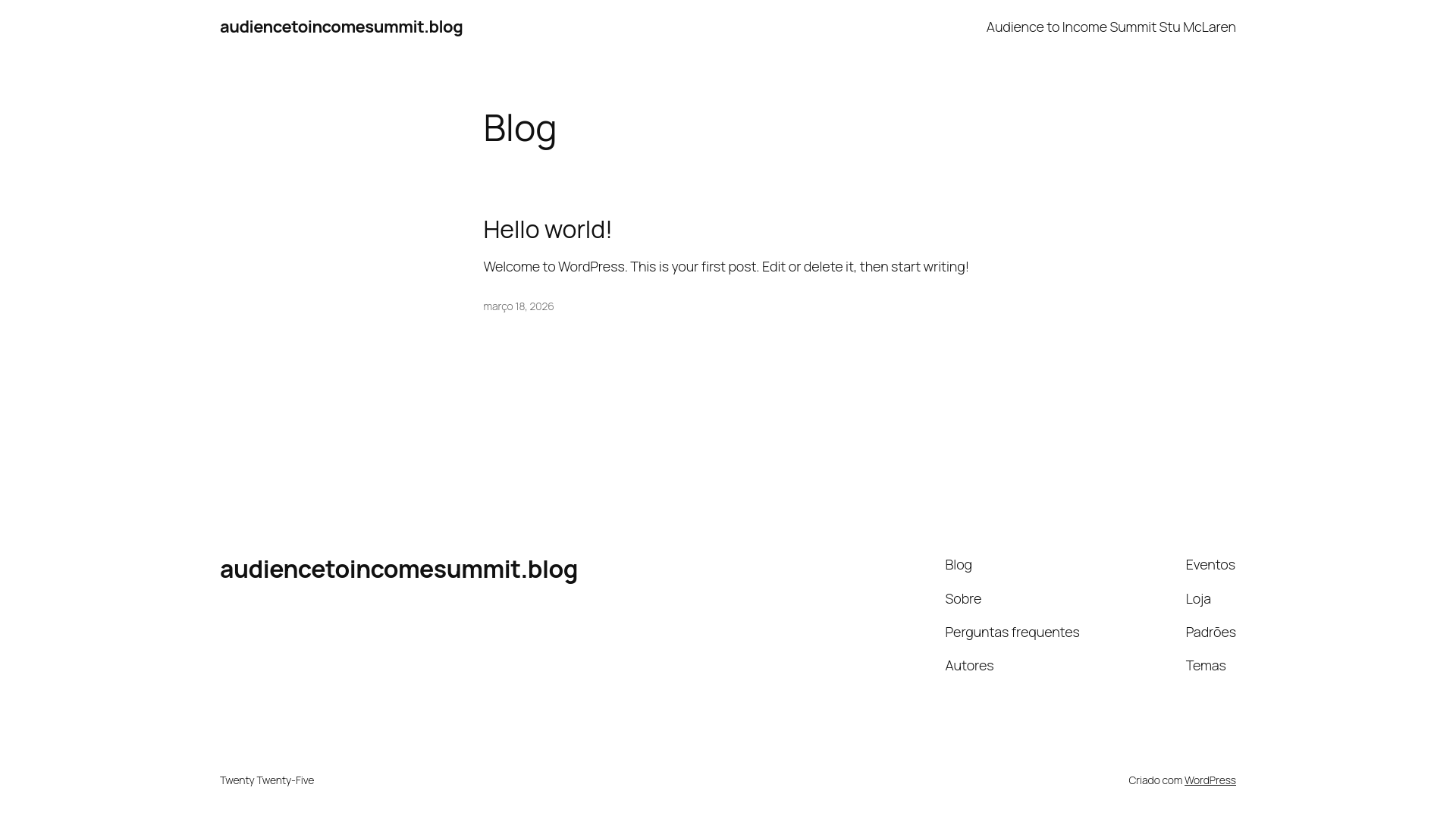 audiencetoincomesummit.blog

Audience to Income Summit Stu McLaren

Blog

Hello world!

Welcome to WordPress. This is your first post. Edit or delete it, then start writing!

março 18, 2026

audiencetoincomesummit.blog

Blog
Sobre
Perguntas frequentes
Autores

Eventos
Loja
Padrões
Temas

Twenty Twenty-Five

Criado com WordPress